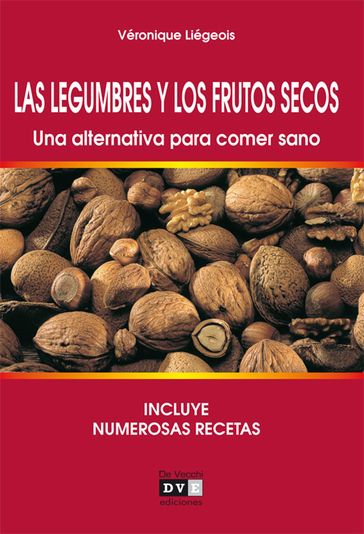 Véronique Liégeois

LAS LEGUMBRES Y LOS FRUTOS SECOS

Una alternativa para comer sano

INCLUYE
NUMEROSAS RECETAS

De Vecchi
DVE
ediciones